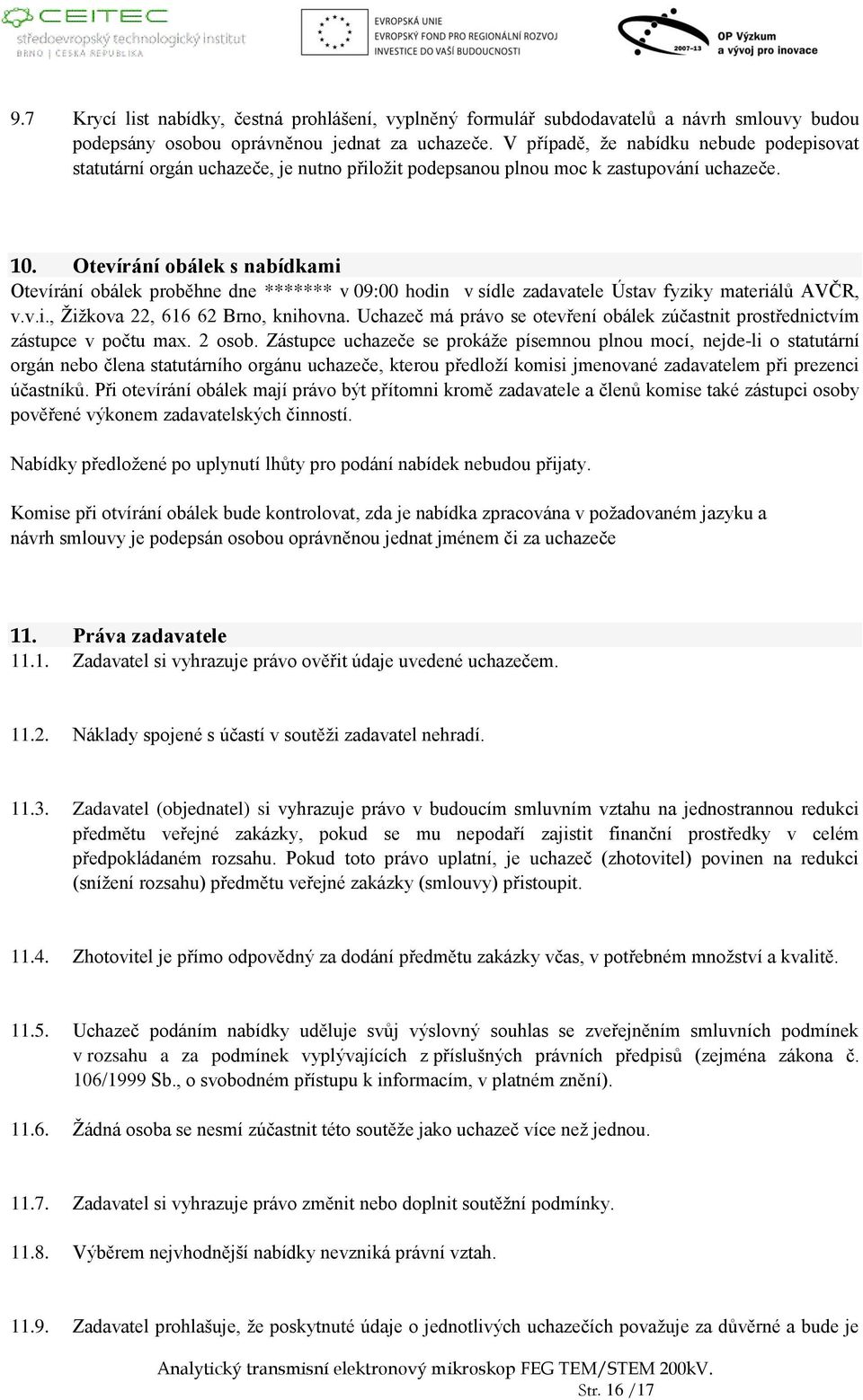 CEITEC
středoevropský technologický institut
BRNO | ČESKÁ REPUBLIKA

EVROPSKÁ UNIE
EVROPSKÝ FOND PRO REGIONÁLNÍ ROZVOJ
INVESTICE DO VAŠÍ BUDOUCNOSTI

2007-13
OP Výzkum a vývoj pro inovace

9.7 Krycí list nabídky, čestná prohlášení, vyplněný formulář subdodavatelů a návrh smlouvy budou podepsány osobou oprávněnou jednat za uchazeče. V případě, že nabídku nebude podepisovat statutární orgán uchazeče, je nutno přiložit podepsanou plnou moc k zastupování uchazeče.

10. Otevírání obálek s nabídkami
Otevírání obálek proběhne dne ******* v 09:00 hodin v sídle zadavatele Ústav fyziky materiálů AVČR, v.v.i., Žižkova 22, 616 62 Brno, knihovna. Uchazeč má právo se otevření obálek zúčastnit prostřednictvím zástupce v počtu max. 2 osob. Zástupce uchazeče se prokáže písemnou plnou mocí, nejde-li o statutární orgán nebo člena statutárního orgánu uchazeče, kterou předloží komisi jmenované zadavatelem při prezenci účastníků. Při otevírání obálek mají právo být přítomni kromě zadavatele a členů komise také zástupci osoby pověřené výkonem zadavatelských činností.

Nabídky předložené po uplynutí lhůty pro podání nabídek nebudou přijaty.

Komise při otvírání obálek bude kontrolovat, zda je nabídka zpracována v požadovaném jazyku a návrh smlouvy je podepsán osobou oprávněnou jednat jménem či za uchazeče

11. Práva zadavatele
11.1. Zadavatel si vyhrazuje právo ověřit údaje uvedené uchazečem.

11.2. Náklady spojené s účastí v soutěži zadavatel nehradí.

11.3. Zadavatel (objednatel) si vyhrazuje právo v budoucím smluvním vztahu na jednostrannou redukci předmětu veřejné zakázky, pokud se mu nepodaří zajistit finanční prostředky v celém předpokládaném rozsahu. Pokud toto právo uplatní, je uchazeč (zhotovitel) povinen na redukci (snížení rozsahu) předmětu veřejné zakázky (smlouvy) přistoupit.

11.4. Zhotovitel je přímo odpovědný za dodání předmětu zakázky včas, v potřebném množství a kvalitě.

11.5. Uchazeč podáním nabídky uděluje svůj výslovný souhlas se zveřejněním smluvních podmínek v rozsahu a za podmínek vyplývajících z příslušných právních předpisů (zejména zákona č. 106/1999 Sb., o svobodném přístupu k informacím, v platném znění).

11.6. Žádná osoba se nesmí zúčastnit této soutěže jako uchazeč více než jednou.

11.7. Zadavatel si vyhrazuje právo změnit nebo doplnit soutěžní podmínky.

11.8. Výběrem nejvhodnější nabídky nevzniká právní vztah.

11.9. Zadavatel prohlašuje, že poskytnuté údaje o jednotlivých uchazečích považuje za důvěrné a bude je

Analytický transmisní elektronový mikroskop FEG TEM/STEM 200kV.
Str. 16 /17